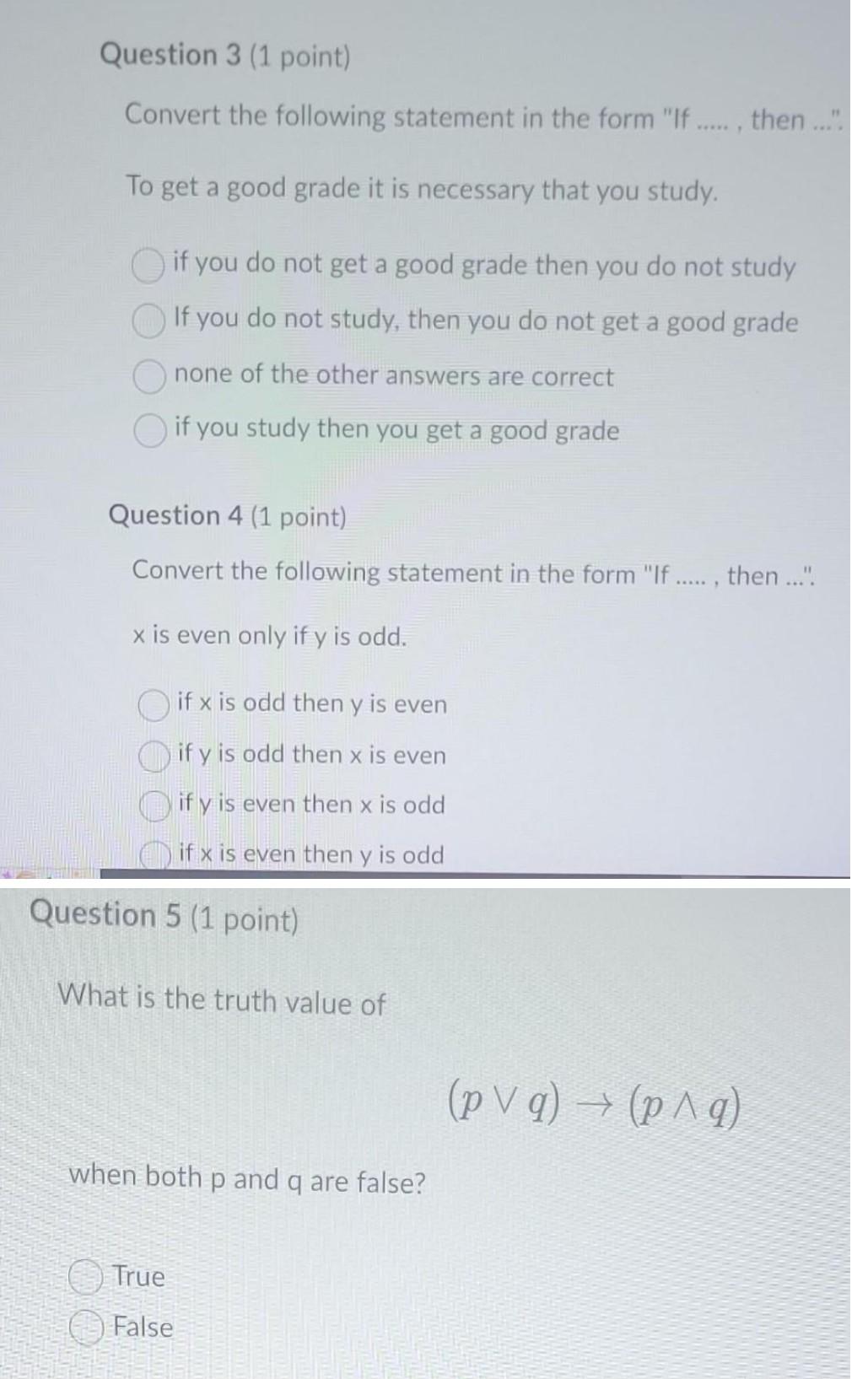 Question 3 (1 point)

Convert the following statement in the form "If ..... , then ...".

To get a good grade it is necessary that you study.

if you do not get a good grade then you do not study

If you do not study, then you do not get a good grade

none of the other answers are correct

if you study then you get a good grade

Question 4 (1 point)

Convert the following statement in the form "If ..... , then ...".

x is even only if y is odd.

if x is odd then y is even

if y is odd then x is even

if y is even then x is odd

if x is even then y is odd

Question 5 (1 point)

What is the truth value of

$(p \vee q) \rightarrow (p \wedge q)$

when both p and q are false?

True

False